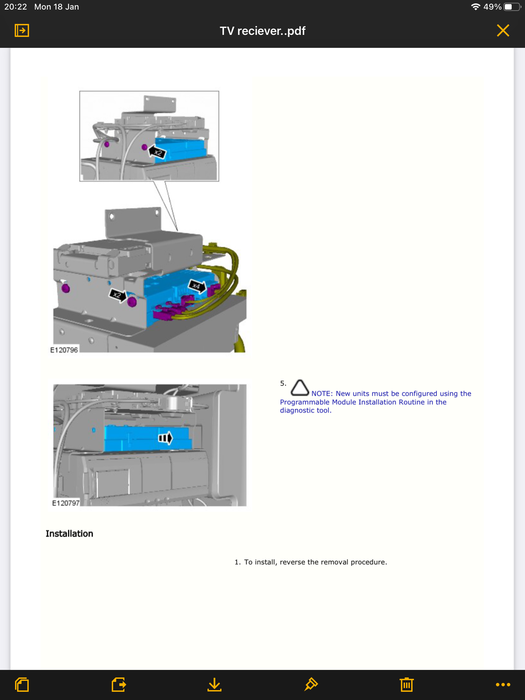 20:22 Mon 18 Jan

49%

TV reciever..pdf

x2

x2

x4

E120796

E120797

5. NOTE: New units must be configured using the Programmable Module Installation Routine in the diagnostic tool.

Installation

1. To install, reverse the removal procedure.